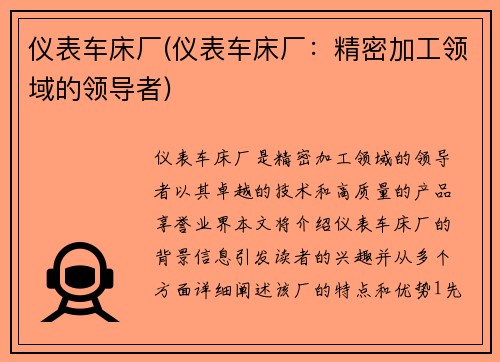 仪表车床厂(仪表车床厂：精密加工领域的领导者)

仪表车床厂是精密加工领域的领导者以其卓越的技术和高质量的产品享誉业界本文将介绍仪表车床厂的背景信息引发读者的兴趣并从多个方面详细阐述该厂的特点和优势1先